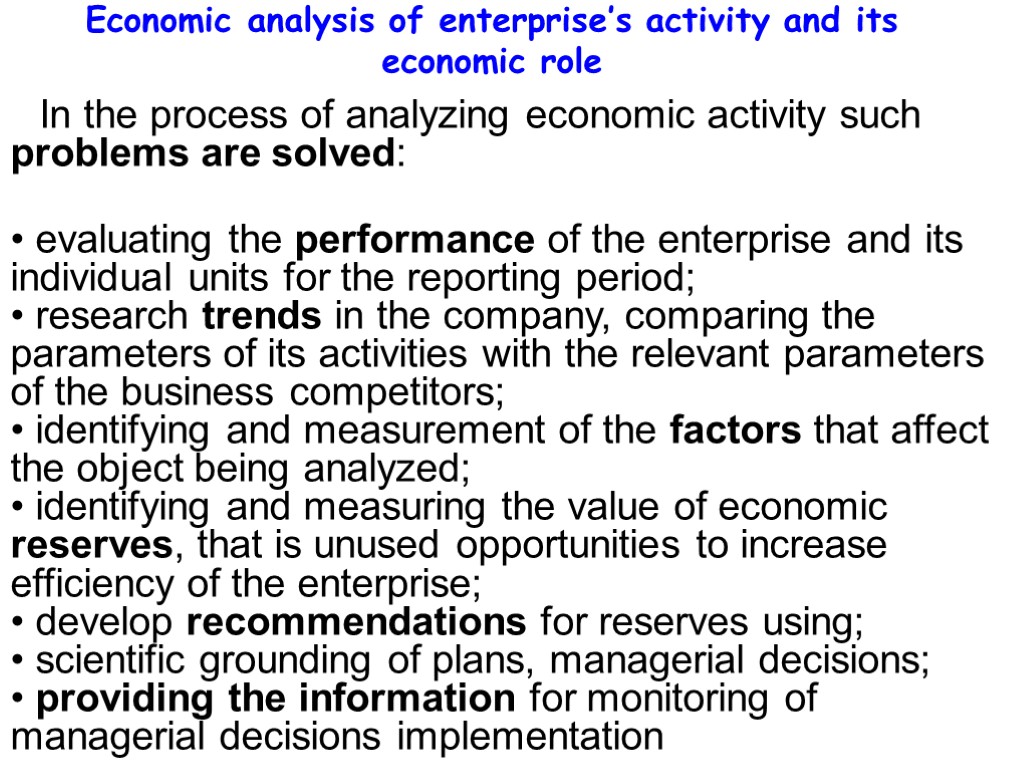 Economic analysis of enterprise's activity and its economic role

In the process of analyzing economic activity such problems are solved:

• evaluating the performance of the enterprise and its individual units for the reporting period;
• research trends in the company, comparing the parameters of its activities with the relevant parameters of the business competitors;
• identifying and measurement of the factors that affect the object being analyzed;
• identifying and measuring the value of economic reserves, that is unused opportunities to increase efficiency of the enterprise;
• develop recommendations for reserves using;
• scientific grounding of plans, managerial decisions;
• providing the information for monitoring of managerial decisions implementation